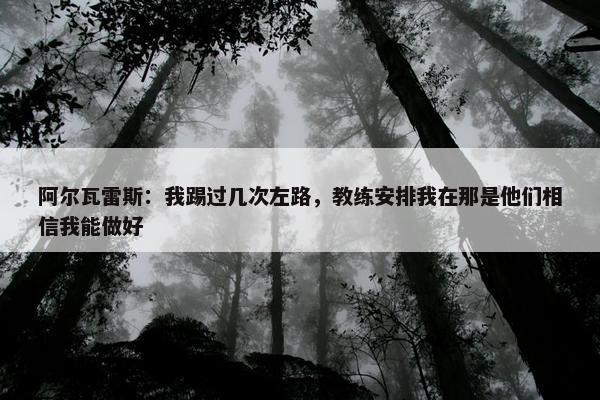 阿尔瓦雷斯：我踢过几次左路，教练安排我在那是他们相信我能做好